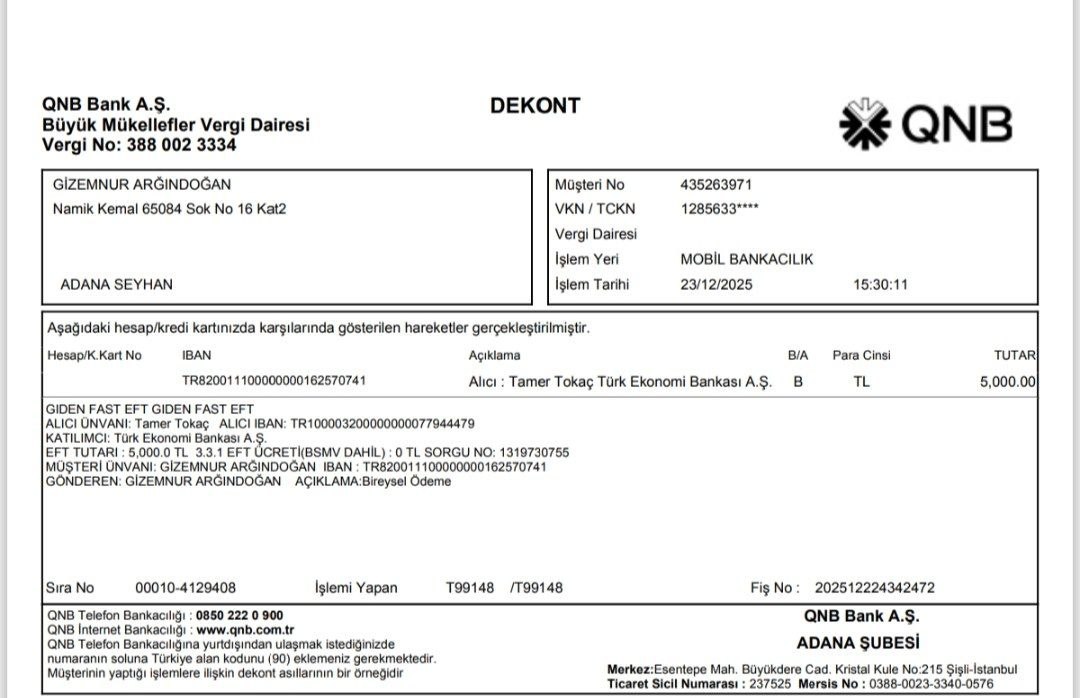 QNB Bank A.Ş.
Büyük Mükellefler Vergi Dairesi
Vergi No: 388 002 3334

DEKONT

QNB

GİZEMNUR ARĞINDOĞAN
Namik Kemal 65084 Sok No 16 Kat2

ADANA SEYHAN

Müşteri No 435263971
VKN / TCKN 1285633****
Vergi Dairesi
İşlem Yeri MOBİL BANKACILIK
İşlem Tarihi 23/12/2025 15:30:11

Aşağıdaki hesap/kredi kartınızda karşılarında gösterilen hareketler gerçekleştirilmiştir.

| Hesap/K.Kart No | IBAN | Açıklama | B/A | Para Cinsi | TUTAR |
|---|---|---|---|---|---|
| | TR820011100000000162570741 | Alıcı : Tamer Tokaç Türk Ekonomi Bankası A.Ş. | B | TL | 5,000.00 |

GIDEN FAST EFT GIDEN FAST EFT
ALICI ÜNVANI: Tamer Tokaç ALICI IBAN: TR100003200000000077944479
KATILIMCI: Türk Ekonomi Bankası A.Ş.
EFT TUTARI : 5,000.0 TL 3.3.1 EFT ÜCRETİ(BSMV DAHİL) : 0 TL SORGU NO: 1319730755
MÜŞTERİ ÜNVANI: GİZEMNUR ARĞINDOĞAN IBAN : TR820011100000000162570741
GÖNDEREN: GİZEMNUR ARĞINDOĞAN AÇIKLAMA:Bireysel Ödeme

Sıra No 00010-4129408 İşlemi Yapan T99148 /T99148 Fiş No : 202512224342472

QNB Telefon Bankacılığı : 0850 222 0 900
QNB İnternet Bankacılığı : www.qnb.com.tr
QNB Telefon Bankacılığına yurtdışından ulaşmak istediğinizde numaranın soluna Türkiye alan kodunu (90) eklemeniz gerekmektedir.
Müşterinin yaptığı işlemlere ilişkin dekont asıllarının bir örneğidir

QNB Bank A.Ş.
ADANA ŞUBESİ
Merkez:Esentepe Mah. Büyükdere Cad. Kristal Kule No:215 Şişli-İstanbul
Ticaret Sicil Numarası : 237525 Mersis No : 0388-0023-3340-0576